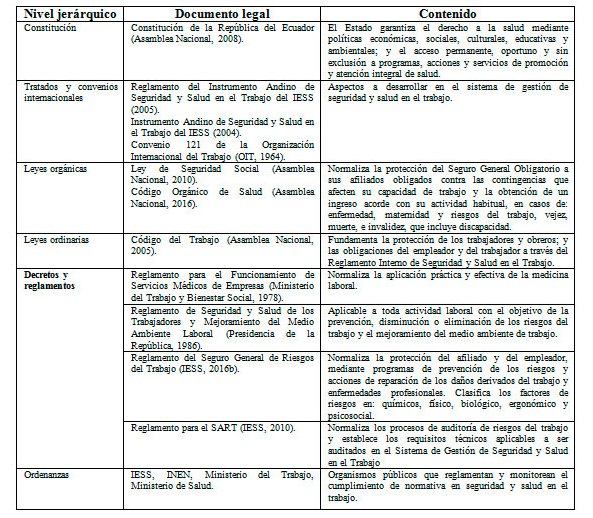 | Nivel jerárquico | Documento legal | Contenido |
|---|---|---|
| Constitución | Constitución de la República del Ecuador (Asamblea Nacional, 2008). | El Estado garantiza el derecho a la salud mediante políticas económicas, sociales, culturales, educativas y ambientales; y el acceso permanente, oportuno y sin exclusión a programas, acciones y servicios de promoción y atención integral de salud. |
| Tratados y convenios internacionales | Reglamento del Instrumento Andino de Seguridad y Salud en el Trabajo del IESS (2005). Instrumento Andino de Seguridad y Salud en el Trabajo del IESS (2004). Convenio 121 de la Organización Internacional del Trabajo (OIT, 1964). | Aspectos a desarrollar en el sistema de gestión de seguridad y salud en el trabajo. |
| Leyes orgánicas | Ley de Seguridad Social (Asamblea Nacional, 2010). Código Orgánico de Salud (Asamblea Nacional, 2016). | Normaliza la protección del Seguro General Obligatorio a sus afiliados obligados contra las contingencias que afecten su capacidad de trabajo y la obtención de un ingreso acorde con su actividad habitual, en casos de: enfermedad, maternidad y riesgos del trabajo, vejez, muerte, e invalidez, que incluye discapacidad. |
| Leyes ordinarias | Código del Trabajo (Asamblea Nacional, 2005). | Fundamenta la protección de los trabajadores y obreros; y las obligaciones del empleador y del trabajador a través del Reglamento Interno de Seguridad y Salud en el Trabajo. |
| Decretos y reglamentos | Reglamento para el Funcionamiento de Servicios Médicos de Empresas (Ministerio del Trabajo y Bienestar Social, 1978). | Normaliza la aplicación práctica y efectiva de la medicina laboral. |
| | Reglamento de Seguridad y Salud de los Trabajadores y Mejoramiento del Medio Ambiente Laboral (Presidencia de la República, 1986). | Aplicable a toda actividad laboral con el objetivo de la prevención, disminución o eliminación de los riesgos del trabajo y el mejoramiento del medio ambiente de trabajo. |
| | Reglamento del Seguro General de Riesgos del Trabajo (IESS, 2016b). | Normaliza la protección del afiliado y del empleador, mediante programas de prevención de los riesgos y acciones de reparación de los daños derivados del trabajo y enfermedades profesionales. Clasifica los factores de riesgos en: químicos, físico, biológico, ergonómico y psicosocial. |
| | Reglamento para el SART (IESS, 2010). | Normaliza los procesos de auditoría de riesgos del trabajo y establece los requisitos técnicos aplicables a ser auditados en el Sistema de Gestión de Seguridad y Salud en el Trabajo |
| Ordenanzas | IESS, INEN, Ministerio del Trabajo, Ministerio de Salud. | Organismos públicos que reglamentan y monitorean el cumplimiento de normativa en seguridad y salud en el trabajo. |